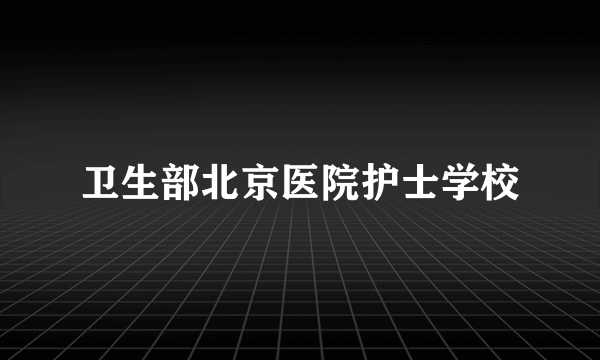 卫生部北京医院护士学校